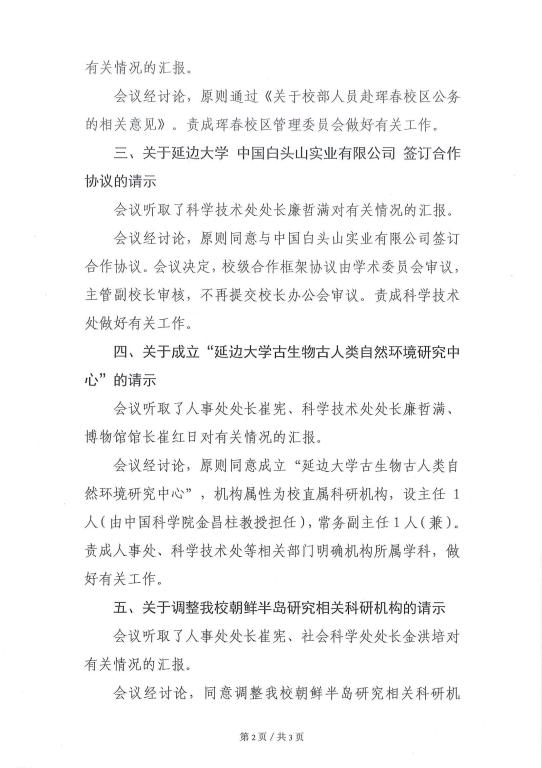 有关情况的汇报。

会议经讨论，原则通过《关于校部人员赴珲春校区公务的相关意见》。责成珲春校区管理委员会做好有关工作。

三、关于延边大学 中国白头山实业有限公司 签订合作协议的请示

会议听取了科学技术处处长廉哲满对有关情况的汇报。

会议经讨论，原则同意与中国白头山实业有限公司签订合作协议。会议决定，校级合作框架协议由学术委员会审议，主管副校长审核，不再提交校长办公会审议。责成科学技术处做好有关工作。

四、关于成立“延边大学古生物古人类自然环境研究中心”的请示

会议听取了人事处处长崔宪、科学技术处处长廉哲满、博物馆馆长崔红日对有关情况的汇报。

会议经讨论，原则同意成立“延边大学古生物古人类自然环境研究中心”，机构属性为校直属科研机构，设主任 1 人（由中国科学院金昌柱教授担任），常务副主任 1 人（兼）。责成人事处、科学技术处等相关部门明确机构所属学科，做好有关工作。

五、关于调整我校朝鲜半岛研究相关科研机构的请示

会议听取了人事处处长崔宪、社会科学处处长金洪培对有关情况的汇报。

会议经讨论，同意调整我校朝鲜半岛研究相关科研机

第 2 页 / 共 3 页